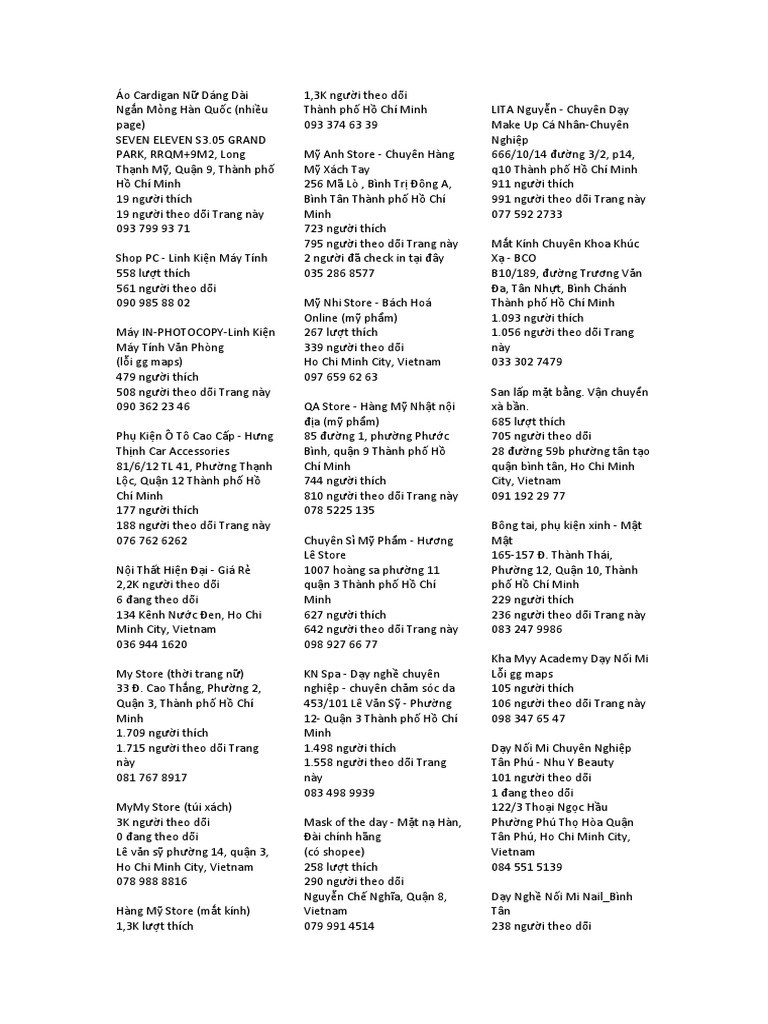 Áo Cardigan Nữ Dáng Dài Ngắn Mỏng Hàn Quốc (nhiều page)
SEVEN ELEVEN S3.05 GRAND PARK, RRQM+9M2, Long Thạnh Mỹ, Quận 9, Thành phố Hồ Chí Minh
19 người thích
19 người theo dõi Trang này
093 799 93 71

Shop PC - Linh Kiện Máy Tính
558 lượt thích
561 người theo dõi
090 985 88 02

Máy IN-PHOTOCOPY-Linh Kiện Máy Tính Văn Phòng
(lỗi gg maps)
479 người thích
508 người theo dõi Trang này
090 362 23 46

Phụ Kiện Ô Tô Cao Cấp - Hưng Thịnh Car Accessories
81/6/12 TL 41, Phường Thạnh Lộc, Quận 12 Thành phố Hồ Chí Minh
177 người thích
188 người theo dõi Trang này
076 762 6262

Nội Thất Hiện Đại - Giá Rẻ
2,2K người theo dõi
6 đang theo dõi
134 Kênh Nước Đen, Ho Chi Minh City, Vietnam
036 944 1620

My Store (thời trang nữ)
33 Đ. Cao Thắng, Phường 2, Quận 3, Thành phố Hồ Chí Minh
1.709 người thích
1.715 người theo dõi Trang này
081 767 8917

MyMy Store (túi xách)
3K người theo dõi
0 đang theo dõi
Lê văn sỹ phường 14, quận 3, Ho Chi Minh City, Vietnam
078 988 8816

Hàng Mỹ Store (mắt kính)
1,3K lượt thích

1,3K người theo dõi
Thành phố Hồ Chí Minh
093 374 63 39

Mỹ Anh Store - Chuyên Hàng Mỹ Xách Tay
256 Mã Lò , Bình Trị Đông A, Bình Tân Thành phố Hồ Chí Minh
723 người thích
795 người theo dõi Trang này
2 người đã check in tại đây
035 286 8577

Mỹ Nhi Store - Bách Hoá Online (mỹ phẩm)
267 lượt thích
339 người theo dõi
Ho Chi Minh City, Vietnam
097 659 62 63

QA Store - Hàng Mỹ Nhật nội địa (mỹ phẩm)
85 đường 1, phường Phước Bình, quận 9 Thành phố Hồ Chí Minh
744 người thích
810 người theo dõi Trang này
078 5225 135

Chuyên Sỉ Mỹ Phẩm - Hương Lê Store
1007 hoàng sa phường 11 quận 3 Thành phố Hồ Chí Minh
627 người thích
642 người theo dõi Trang này
098 927 66 77

KN Spa - Dạy nghề chuyên nghiệp - chuyên chăm sóc da
453/101 Lê Văn Sỹ - Phường 12- Quận 3 Thành phố Hồ Chí Minh
1.498 người thích
1.558 người theo dõi Trang này
083 498 9939

Mask of the day - Mặt nạ Hàn, Đài chính hãng
(có shopee)
258 lượt thích
290 người theo dõi
Nguyễn Chế Nghĩa, Quận 8, Vietnam
079 991 4514

LITA Nguyễn - Chuyên Dạy Make Up Cá Nhân-Chuyên Nghiệp
666/10/14 đường 3/2, p14, q10 Thành phố Hồ Chí Minh
911 người thích
991 người theo dõi Trang này
077 592 2733

Mắt Kính Chuyên Khoa Khúc Xạ - BCO
B10/189, đường Trương Văn Đa, Tân Nhựt, Bình Chánh Thành phố Hồ Chí Minh
1.093 người thích
1.056 người theo dõi Trang này
033 302 7479

San lấp mặt bằng. Vận chuyển xà bần.
685 lượt thích
705 người theo dõi
28 đường 59b phường tân tạo quận bình tân, Ho Chi Minh City, Vietnam
091 192 29 77

Bông tai, phụ kiện xinh - Mật Mật
165-157 Đ. Thành Thái, Phường 12, Quận 10, Thành phố Hồ Chí Minh
229 người thích
236 người theo dõi Trang này
083 247 9986

Kha Myy Academy Dạy Nối Mi
Lỗi gg maps
105 người thích
106 người theo dõi Trang này
098 347 65 47

Dạy Nối Mi Chuyên Nghiệp Tân Phú - Như Ý Beauty
101 người theo dõi
1 đang theo dõi
122/3 Thoại Ngọc Hầu Phường Phú Thọ Hòa Quận Tân Phú, Ho Chi Minh City, Vietnam
084 551 5139

Dạy Nghề Nối Mi Nail_Bình Tân
238 người theo dõi